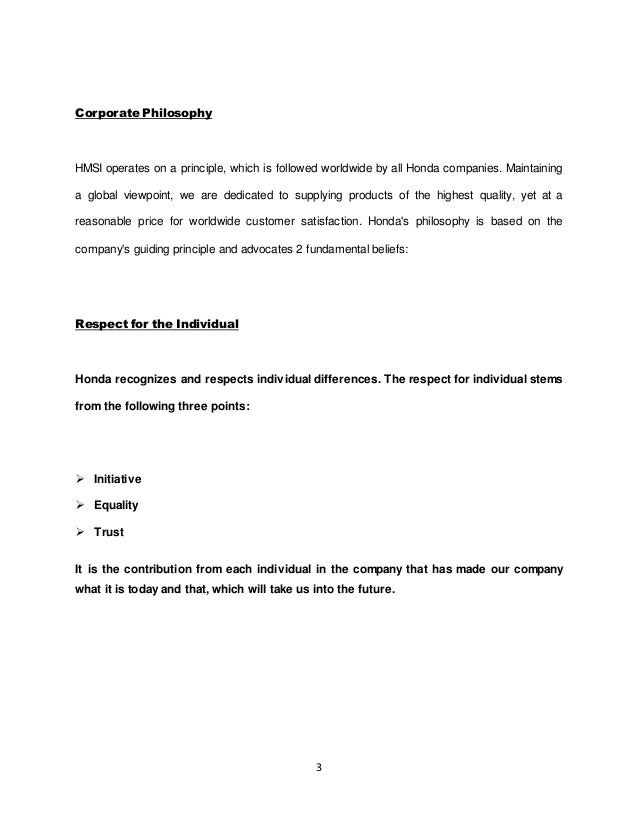 Corporate Philosophy

HMSI operates on a principle, which is followed worldwide by all Honda companies. Maintaining a global viewpoint, we are dedicated to supplying products of the highest quality, yet at a reasonable price for worldwide customer satisfaction. Honda's philosophy is based on the company's guiding principle and advocates 2 fundamental beliefs:

Respect for the Individual

Honda recognizes and respects individual differences. The respect for individual stems from the following three points:

➢ Initiative
➢ Equality
➢ Trust

It is the contribution from each individual in the company that has made our company what it is today and that, which will take us into the future.

3